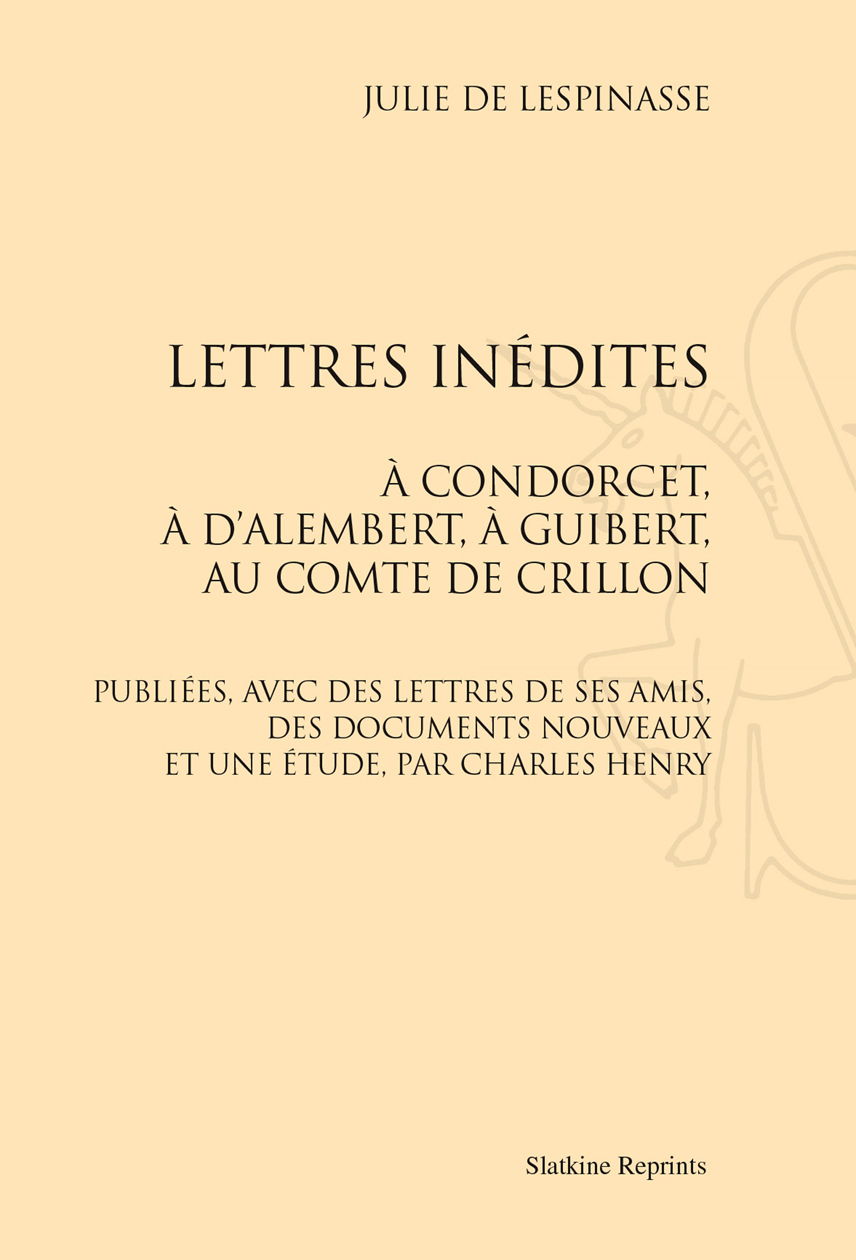 JULIE DE LESPINASSE

LETTRES INÉDITES

À CONDORCET,
À D'ALEMBERT, À GUIBERT,
AU COMTE DE CRILLON

PUBLIÉES, AVEC DES LETTRES DE SES AMIS,
DES DOCUMENTS NOUVEAUX
ET UNE ÉTUDE, PAR CHARLES HENRY

Slatkine Reprints